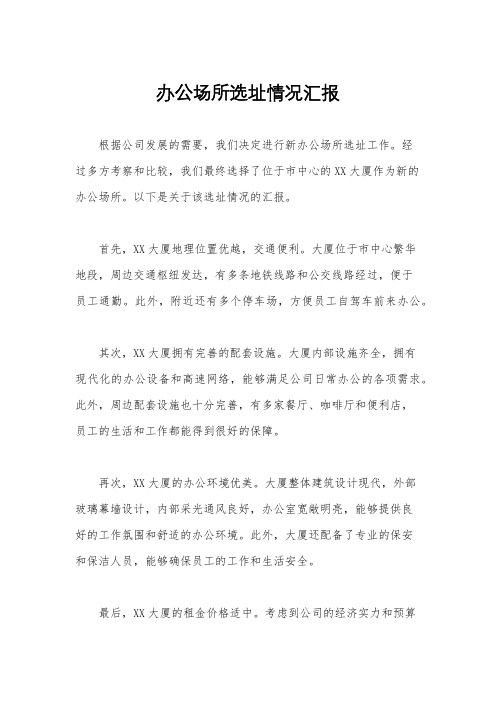 办公场所选址情况汇报

根据公司发展的需要，我们决定进行新办公场所选址工作。经过多方考察和比较，我们最终选择了位于市中心的XX大厦作为新的办公场所。以下是关于该选址情况的汇报。

首先，XX大厦地理位置优越，交通便利。大厦位于市中心繁华地段，周边交通枢纽发达，有多条地铁线路和公交线路经过，便于员工通勤。此外，附近还有多个停车场，方便员工自驾车前来办公。

其次，XX大厦拥有完善的配套设施。大厦内部设施齐全，拥有现代化的办公设备和高速网络，能够满足公司日常办公的各项需求。此外，周边配套设施也十分完善，有多家餐厅、咖啡厅和便利店，员工的生活和工作都能得到很好的保障。

再次，XX大厦的办公环境优美。大厦整体建筑设计现代，外部玻璃幕墙设计，内部采光通风良好，办公室宽敞明亮，能够提供良好的工作氛围和舒适的办公环境。此外，大厦还配备了专业的保安和保洁人员，能够确保员工的工作和生活安全。

最后，XX大厦的租金价格适中。考虑到公司的经济实力和预算